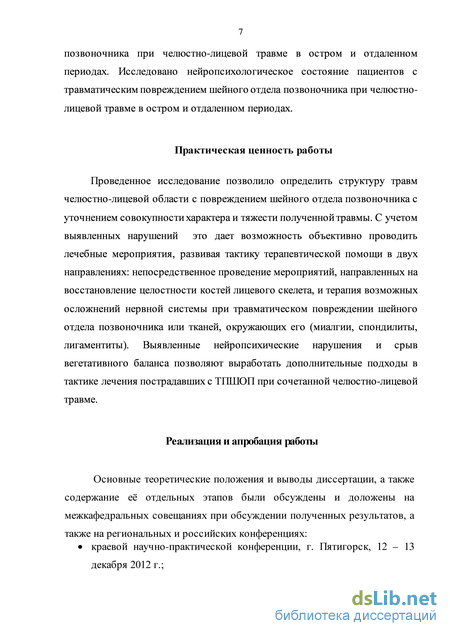 7

позвоночника при челюстно-лицевой травме в остром и отдаленном периодах. Исследовано нейропсихологическое состояние пациентов с травматическим повреждением шейного отдела позвоночника при челюстно-лицевой травме в остром и отдаленном периодах.

Практическая ценность работы

Проведенное исследование позволило определить структуру травм челюстно-лицевой области с повреждением шейного отдела позвоночника с уточнением совокупности характера и тяжести полученной травмы. С учетом выявленных нарушений это дает возможность объективно проводить лечебные мероприятия, развивая тактику терапевтической помощи в двух направлениях: непосредственное проведение мероприятий, направленных на восстановление целостности костей лицевого скелета, и терапия возможных осложнений нервной системы при травматическом повреждении шейного отдела позвоночника или тканей, окружающих его (миалгии, спондилиты, лигаментиты). Выявленные нейропсихические нарушения и срыв вегетативного баланса позволяют выработать дополнительные подходы в тактике лечения пострадавших с ТПШОП при сочетанной челюстно-лицевой травме.

Реализация и апробация работы

Основные теоретические положения и выводы диссертации, а также содержание её отдельных этапов были обсуждены и доложены на межкафедральных совещаниях при обсуждении полученных результатов, а также на региональных и российских конференциях:

• краевой научно-практической конференции, г. Пятигорск, 12 – 13 декабря 2012 г.;

dsLib.net
библиотека диссертаций